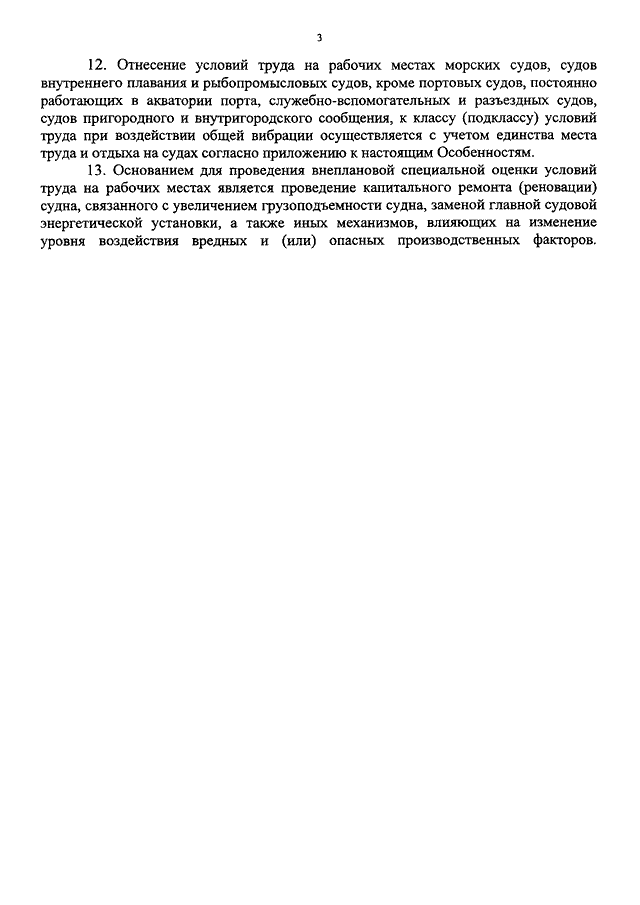 3

12. Отнесение условий труда на рабочих местах морских судов, судов внутреннего плавания и рыбопромысловых судов, кроме портовых судов, постоянно работающих в акватории порта, служебно-вспомогательных и разъездных судов, судов пригородного и внутригородского сообщения, к классу (подклассу) условий труда при воздействии общей вибрации осуществляется с учетом единства места труда и отдыха на судах согласно приложению к настоящим Особенностям.

13. Основанием для проведения внеплановой специальной оценки условий труда на рабочих местах является проведение капитального ремонта (реновации) судна, связанного с увеличением грузоподъемности судна, заменой главной судовой энергетической установки, а также иных механизмов, влияющих на изменение уровня воздействия вредных и (или) опасных производственных факторов.